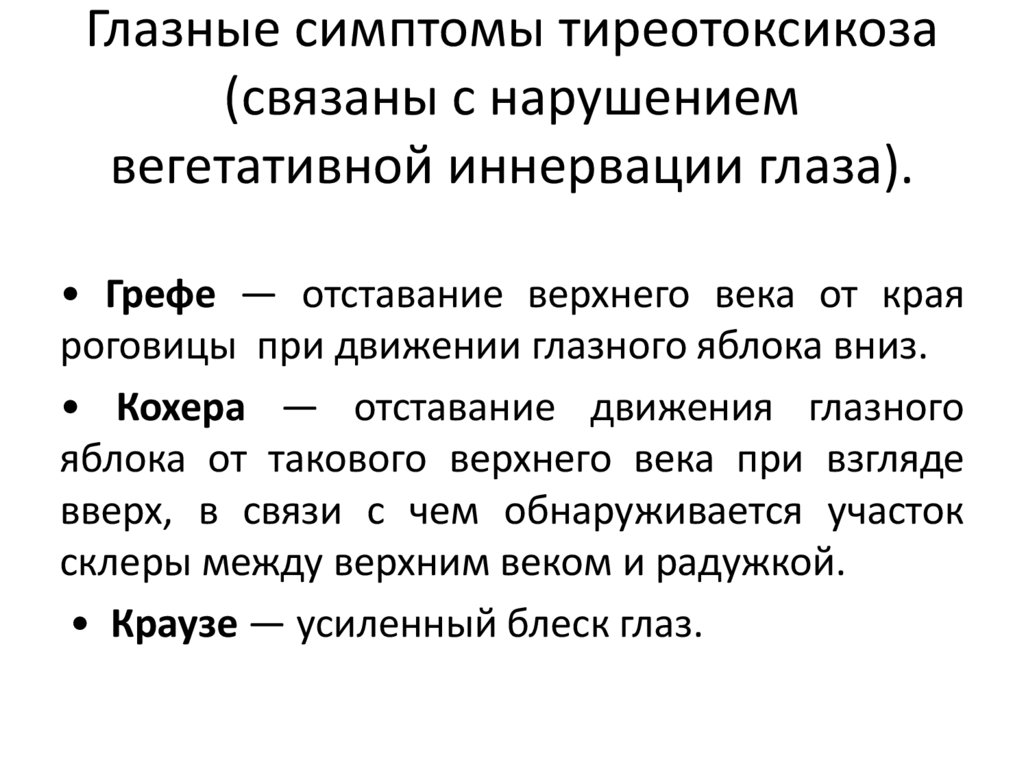 Глазные симптомы тиреотоксикоза (связаны с нарушением вегетативной иннервации глаза).

• Грефе — отставание верхнего века от края роговицы при движении глазного яблока вниз.

• Кохера — отставание движения глазного яблока от такового верхнего века при взгляде вверх, в связи с чем обнаруживается участок склеры между верхним веком и радужкой.

• Краузе — усиленный блеск глаз.